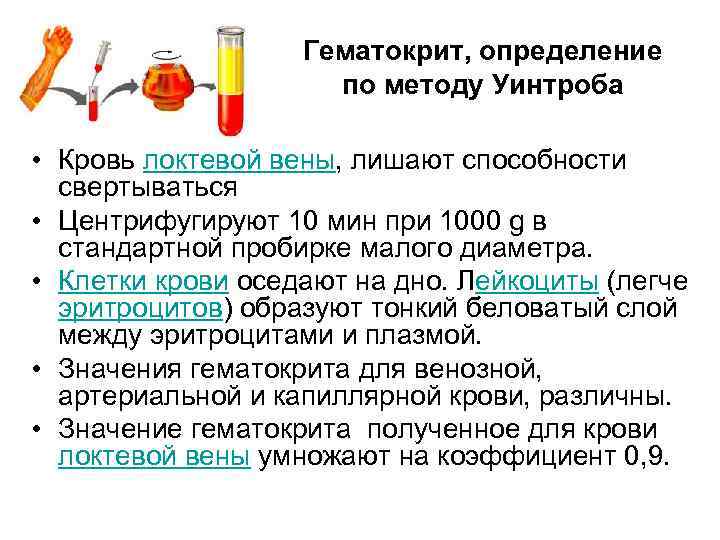 Гематокрит, определение по методу Уинтроба

• Кровь локтевой вены, лишают способности свертываться
• Центрифугируют 10 мин при 1000 g в стандартной пробирке малого диаметра.
• Клетки крови оседают на дно. Лейкоциты (легче эритроцитов) образуют тонкий беловатый слой между эритроцитами и плазмой.
• Значения гематокрита для венозной, артериальной и капиллярной крови, различны.
• Значение гематокрита полученное для крови локтевой вены умножают на коэффициент 0,9.